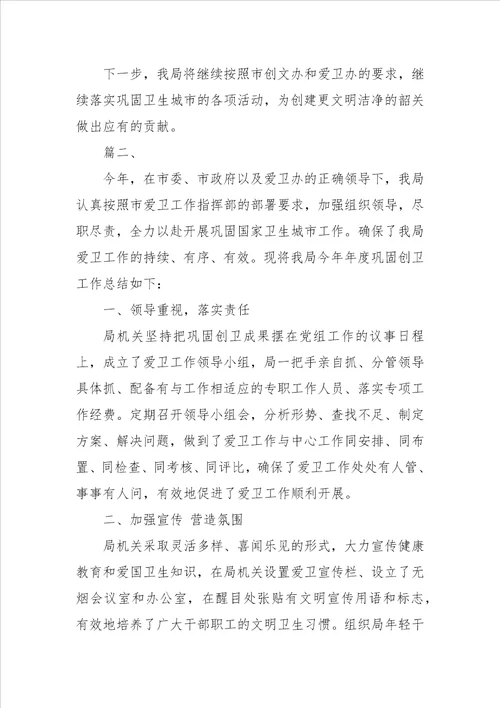 下一步，我局将继续按照市创文办和爱卫办的要求，继续落实巩固卫生城市的各项活动，为创建更文明洁净的韶关做出应有的贡献。

篇二、

今年，在市委、市政府以及爱卫办的正确领导下，我局认真按照市爱卫工作指挥部的部署要求，加强组织领导，尽职尽责，全力以赴开展巩固国家卫生城市工作。确保了我局爱卫工作的持续、有序、有效。现将我局今年年度巩固创卫工作总结如下：

一、领导重视，落实责任

局机关坚持把巩固创卫成果摆在党组工作的议事日程上，成立了爱卫工作领导小组，局一把手亲自抓、分管领导具体抓、配备有与工作相适应的专职工作人员、落实专项工作经费。定期召开领导小组会，分析形势、查找不足、制定方案、解决问题，做到了爱卫工作与中心工作同安排、同布置、同检查、同考核、同评比，确保了爱卫工作处处有人管、事事有人问，有效地促进了爱卫工作顺利开展。

二、加强宣传 营造氛围

局机关采取灵活多样、喜闻乐见的形式，大力宣传健康教育和爱国卫生知识，在局机关设置爱卫宣传栏、设立了无烟会议室和办公室，在醒目处张贴有文明宣传用语和标志，有效地培养了广大干部职工的文明卫生习惯。组织局年轻干